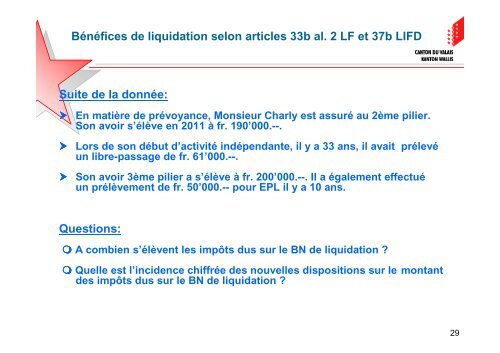 Bénéfices de liquidation selon articles 33b al. 2 LF et 37b LIFD

CANTON DU VALAIS
KANTON WALLIS

Suite de la donnée:

En matière de prévoyance, Monsieur Charly est assuré au 2ème pilier. Son avoir s'élève en 2011 à fr. 190'000.--.

Lors de son début d'activité indépendante, il y a 33 ans, il avait prélevé un libre-passage de fr. 61'000.--.

Son avoir 3ème pilier a s'élève à fr. 200'000.--. Il a également effectué un prélèvement de fr. 50'000.-- pour EPL il y a 10 ans.

Questions:

A combien s'élèvent les impôts dus sur le BN de liquidation ?

Quelle est l'incidence chiffrée des nouvelles dispositions sur le montant des impôts dus sur le BN de liquidation ?

29